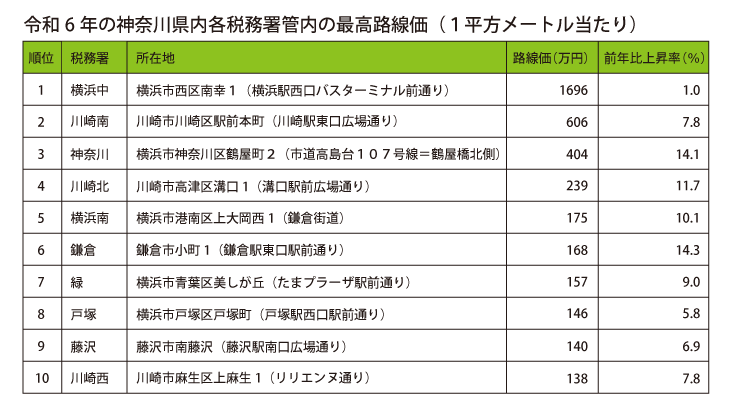 令和６年の神奈川県内各税務署管内の最高路線価（１平方メートル当たり）

| 順位 | 税務署 | 所在地 | 路線価（万円） | 前年比上昇率（%） |
|---|---|---|---|---|
| 1 | 横浜中 | 横浜市西区南幸１（横浜駅西口バスターミナル前通り） | 1696 | 1.0 |
| 2 | 川崎南 | 川崎市川崎区駅前本町（川崎駅東口広場通り） | 606 | 7.8 |
| 3 | 神奈川 | 横浜市神奈川区鶴屋町２（市道高島台１０７号線＝鶴屋橋北側） | 404 | 14.1 |
| 4 | 川崎北 | 川崎市高津区溝口１（溝口駅前広場通り） | 239 | 11.7 |
| 5 | 横浜南 | 横浜市港南区上大岡西１（鎌倉街道） | 175 | 10.1 |
| 6 | 鎌倉 | 鎌倉市小町１（鎌倉駅東口駅前通り） | 168 | 14.3 |
| 7 | 緑 | 横浜市青葉区美しが丘（たまプラーザ駅前通り） | 157 | 9.0 |
| 8 | 戸塚 | 横浜市戸塚区戸塚町（戸塚駅西口駅前通り） | 146 | 5.8 |
| 9 | 藤沢 | 藤沢市南藤沢（藤沢駅南口広場通り） | 140 | 6.9 |
| 10 | 川崎西 | 川崎市麻生区上麻生１（リリエンヌ通り） | 138 | 7.8 |